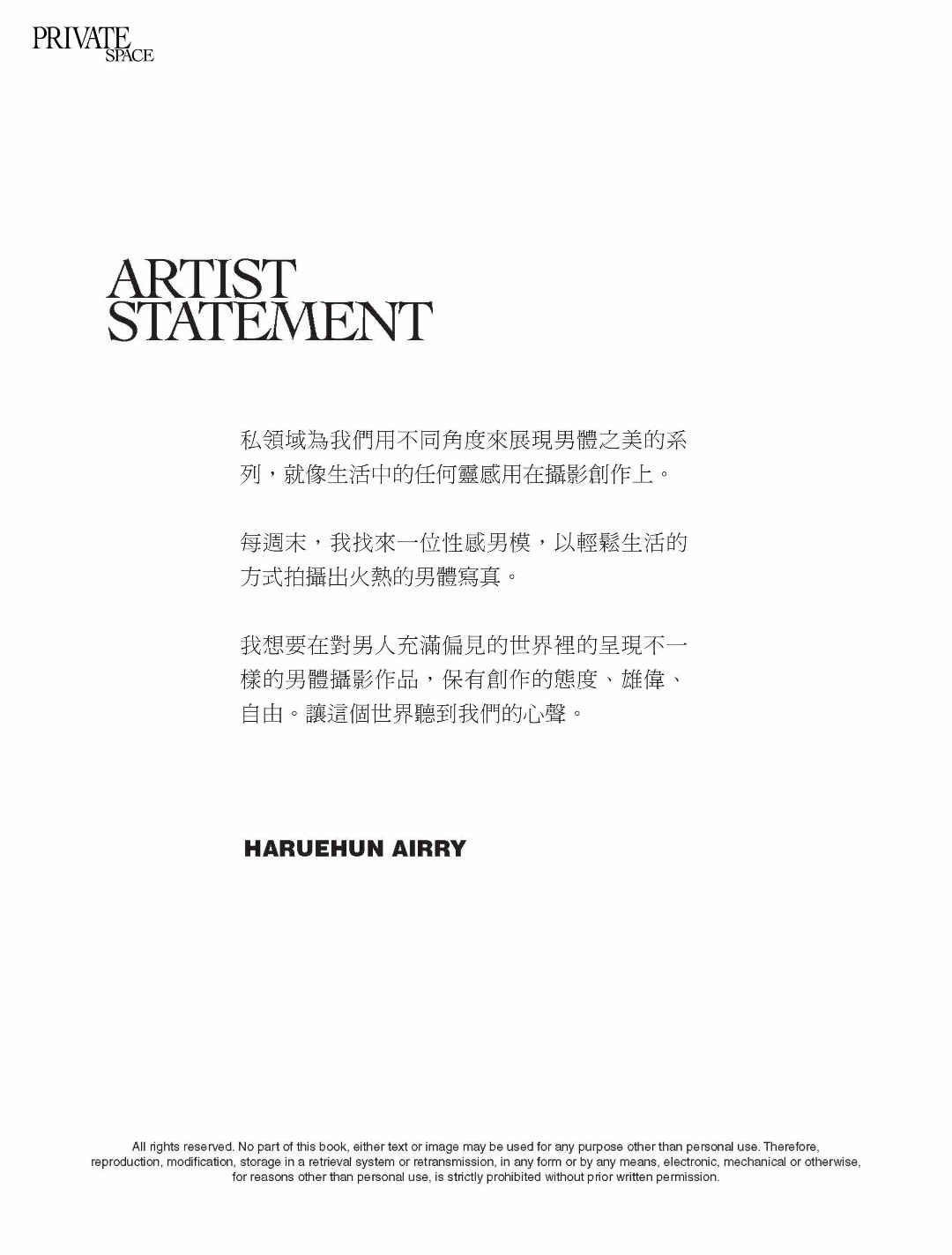 PRIVATE
SPACE

ARTIST
STATEMENT

私領域為我們用不同角度來展現男體之美的系列，就像生活中的任何靈感用在攝影創作上。

每週末，我找來一位性感男模，以輕鬆生活的方式拍攝出火熱的男體寫真。

我想要在對男人充滿偏見的世界裡的呈現不一樣的男體攝影作品，保有創作的態度、雄偉、自由。讓這個世界聽到我們的心聲。

HARUEHUN AIRRY

All rights reserved. No part of this book, either text or image may be used for any purpose other than personal use. Therefore, reproduction, modification, storage in a retrieval system or retransmission, in any form or by any means, electronic, mechanical or otherwise, for reasons other than personal use, is strictly prohibited without prior written permission.